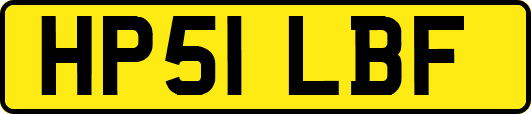 HP51 LBF